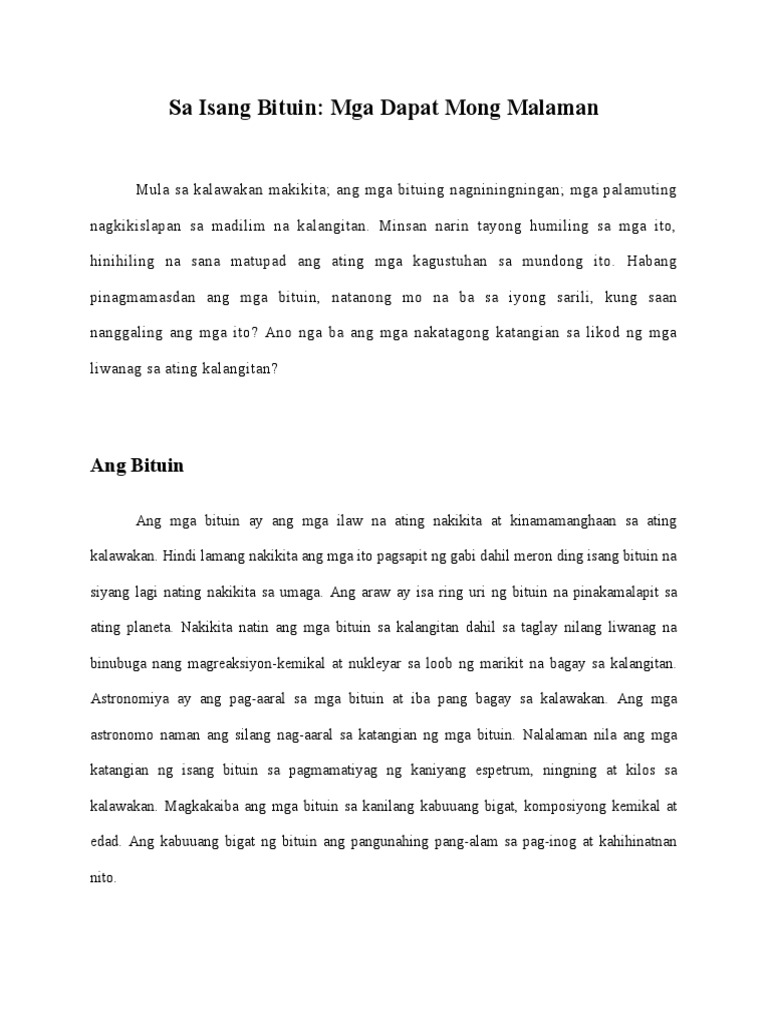 Sa Isang Bituin: Mga Dapat Mong Malaman

Mula sa kalawakan makikita; ang mga bituing nagniningningan; mga palamuting nagkikislapan sa madilim na kalangitan. Minsan narin tayong humiling sa mga ito, hinihiling na sana matupad ang ating mga kagustuhan sa mundong ito. Habang pinagmamasdan ang mga bituin, natanong mo na ba sa iyong sarili, kung saan nanggaling ang mga ito? Ano nga ba ang mga nakatagong katangian sa likod ng mga liwanag sa ating kalangitan?

Ang Bituin

Ang mga bituin ay ang mga ilaw na ating nakikita at kinamamanghaan sa ating kalawakan. Hindi lamang nakikita ang mga ito pagsapit ng gabi dahil meron ding isang bituin na siyang lagi nating nakikita sa umaga. Ang araw ay isa ring uri ng bituin na pinakamalapit sa ating planeta. Nakikita natin ang mga bituin sa kalangitan dahil sa taglay nilang liwanag na binubuga nang magreaksiyon-kemikal at nukleyar sa loob ng marikit na bagay sa kalangitan. Astronomiya ay ang pag-aaral sa mga bituin at iba pang bagay sa kalawakan. Ang mga astronomo naman ang silang nag-aaral sa katangian ng mga bituin. Nalalaman nila ang mga katangian ng isang bituin sa pagmamatiyag ng kaniyang espetrum, ningning at kilos sa kalawakan. Magkakaiba ang mga bituin sa kanilang kabuuang bigat, komposiyong kemikal at edad. Ang kabuuang bigat ng bituin ang pangunahing pang-alam sa pag-inog at kahihinatnan nito.